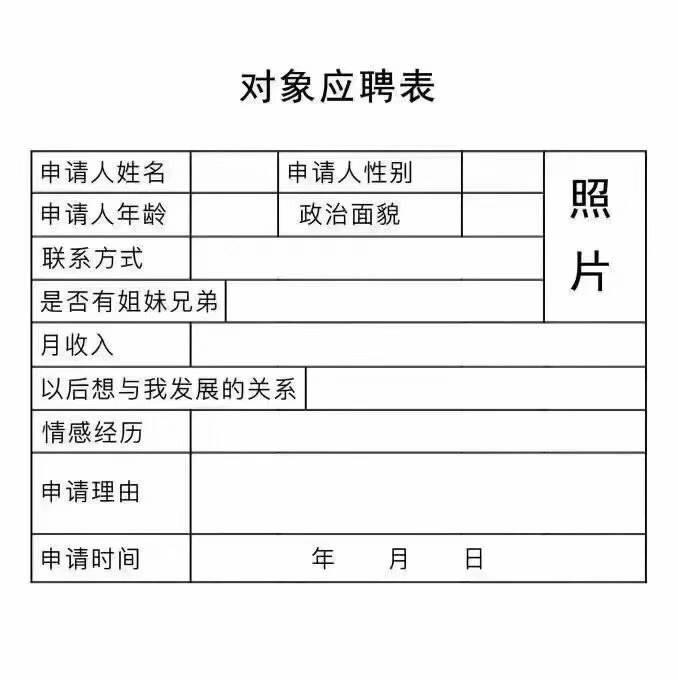 对象应聘表

| 申请人姓名 | | 申请人性别 | | 照片 |
|---|---|---|---|---|
| 申请人年龄 | | 政治面貌 | | |
| 联系方式 | | | | |
| 是否有姐妹兄弟 | | | | |
| 月收入 | | | | |
| 以后想与我发展的关系 | | | | |
| 情感经历 | | | | |
| 申请理由 | | | | |
| 申请时间 | 年 月 日 | | | |